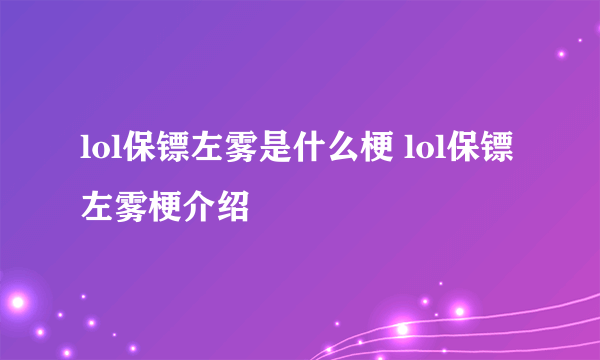 lol保镖左雾是什么梗 lol保镖左雾梗介绍